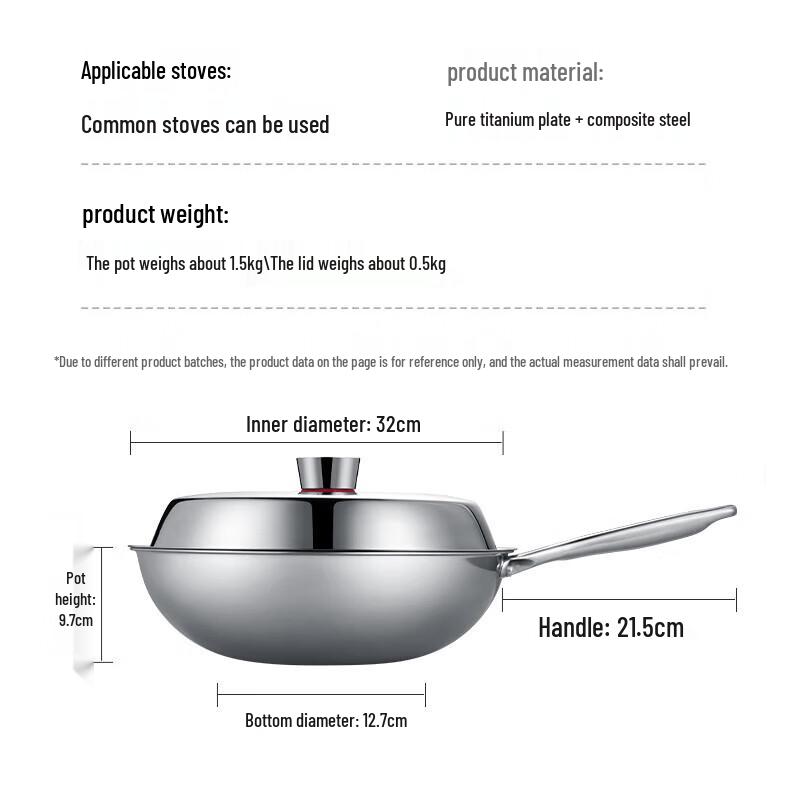 Applicable stoves:

Common stoves can be used

product material:

Pure titanium plate + composite steel

product weight:

The pot weighs about 1.5kg\The lid weighs about 0.5kg

*Due to different product batches, the product data on the page is for reference only, and the actual measurement data shall prevail.

Inner diameter: 32cm

Pot height: 9.7cm

Handle: 21.5cm

Bottom diameter: 12.7cm